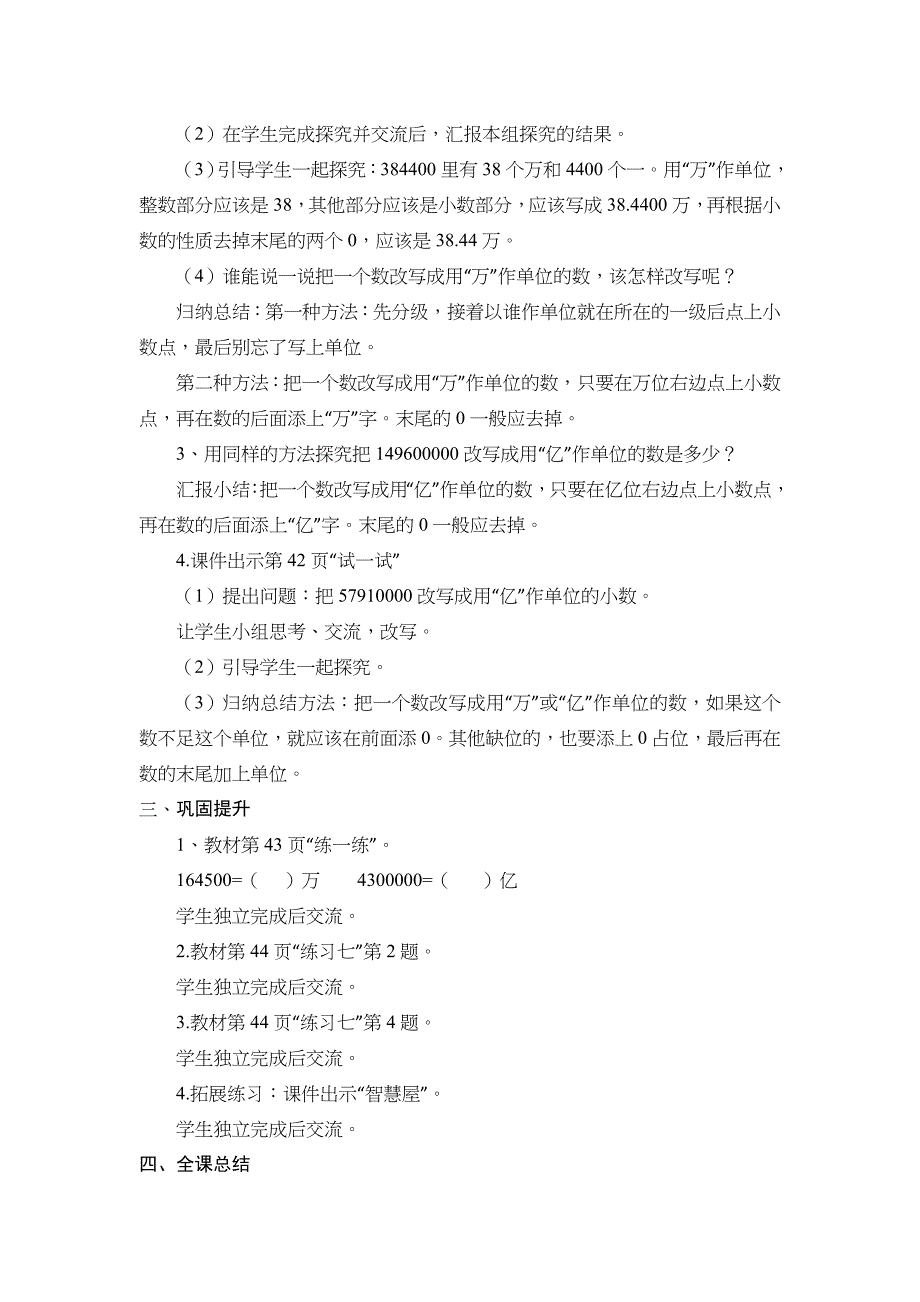 （2）在学生完成探究并交流后，汇报本组探究的结果。

（3）引导学生一起探究：384400 里有 38 个万和 4400 个一。用“万”作单位，整数部分应该是 38，其他部分应该是小数部分，应该写成 38.4400 万，再根据小数的性质去掉末尾的两个 0，应该是 38.44 万。

（4）谁能说一说把一个数改写成用“万”作单位的数，该怎样改写呢？

归纳总结：第一种方法：先分级，接着以谁作单位就在所在的一级后点上小数点，最后别忘了写上单位。

第二种方法：把一个数改写成用“万”作单位的数，只要在万位右边点上小数点，再在数的后面添上“万”字。末尾的 0 一般应去掉。

3、用同样的方法探究把 149600000 改写成用“亿”作单位的数是多少？

汇报小结：把一个数改写成用“亿”作单位的数，只要在亿位右边点上小数点，再在数的后面添上“亿”字。末尾的 0 一般应去掉。

4.课件出示第 42 页“试一试”

（1）提出问题：把 57910000 改写成用“亿”作单位的小数。

让学生小组思考、交流，改写。

（2）引导学生一起探究。

（3）归纳总结方法：把一个数改写成用“万”或“亿”作单位的数，如果这个数不足这个单位，就应该在前面添 0。其他缺位的，也要添上 0 占位，最后再在数的末尾加上单位。

三、巩固提升

1、教材第 43 页“练一练”。

164500=（　）万　　4300000=（　）亿

学生独立完成后交流。

2.教材第 44 页“练习七”第 2 题。

学生独立完成后交流。

3.教材第 44 页“练习七”第 4 题。

学生独立完成后交流。

4.拓展练习：课件出示“智慧屋”。

学生独立完成后交流。

四、全课总结